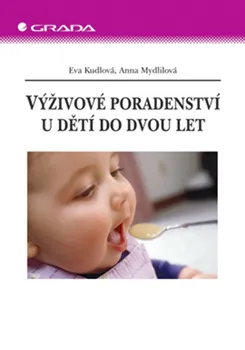 GRADA

Eva Kudlová, Anna Mydlilová

VÝŽIVOVÉ PORADENSTVÍ U DĚTÍ DO DVOU LET